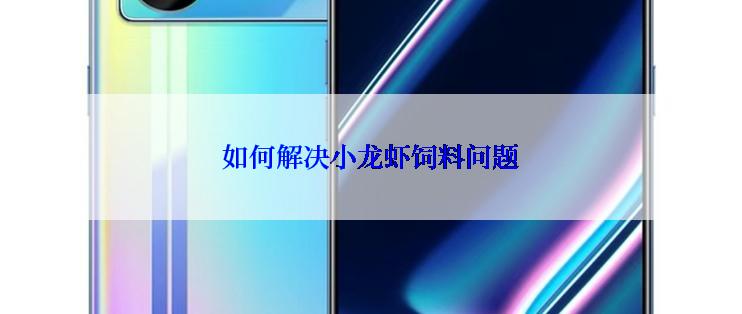 如何解决小龙虾饲料问题